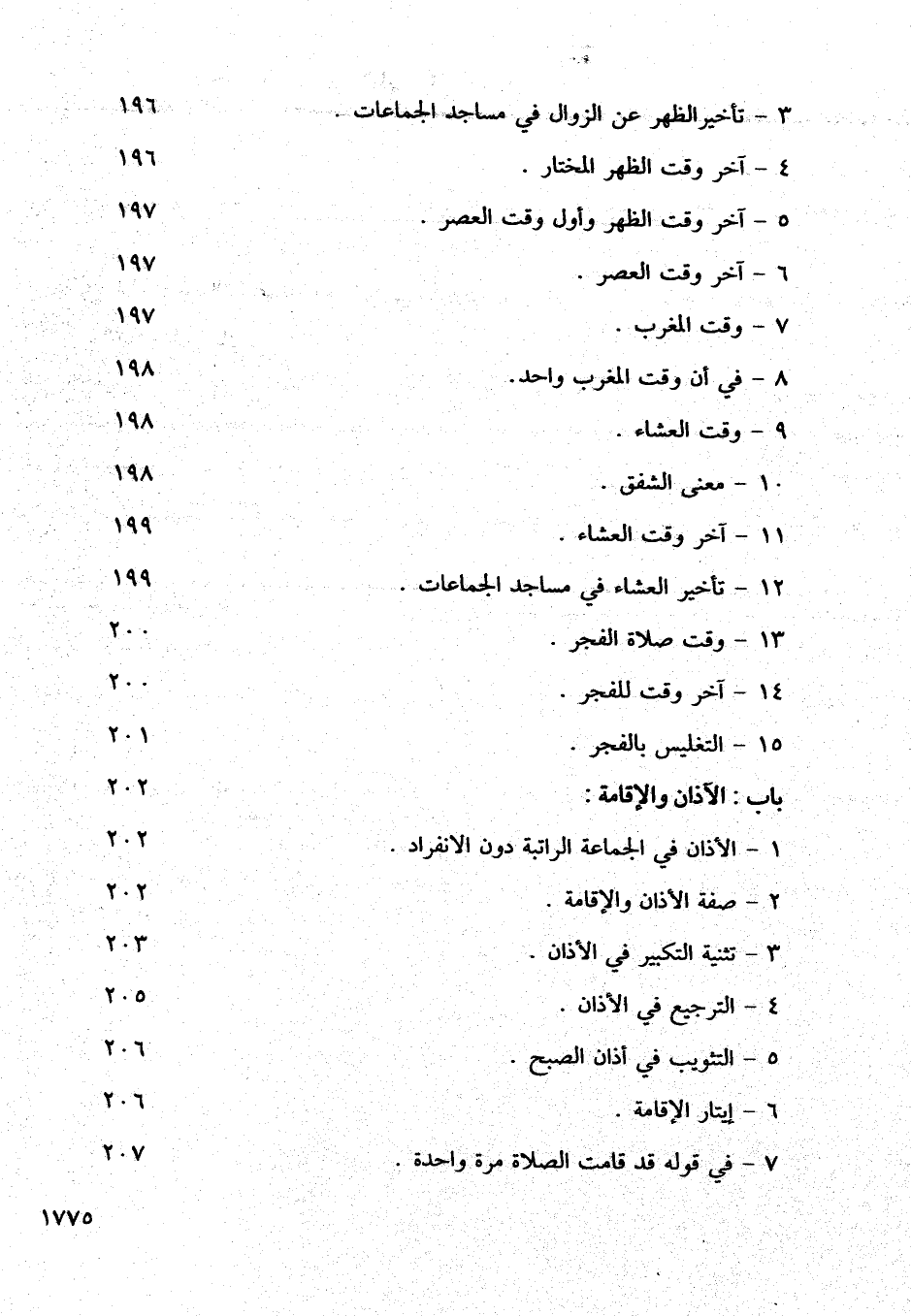 ٣ - تأخيرالظهر عن الزوال في مساجد الجماعات . ١٩٦

٤ - آخر وقت الظهر المختار . ١٩٦

٥ - آخر وقت الظهر وأول وقت العصر . ١٩٧

٦ - آخر وقت العصر . ١٩٧

٧ - وقت المغرب . ١٩٧

٨ - في أن وقت المغرب واحد. ١٩٨

٩ - وقت العشاء . ١٩٨

١٠ - معنى الشفق . ١٩٨

١١ - آخر وقت العشاء . ١٩٩

١٢ - تأخير العشاء في مساجد الجماعات . ١٩٩

١٣ - وقت صلاة الفجر . ٢٠٠

١٤ - آخر وقت للفجر . ٢٠٠

١٥ - التغليس بالفجر . ٢٠١

باب : الآذان والإقامة : ٢٠٢

١ - الأذان في الجماعة الراتبة دون الانفراد . ٢٠٢

٢ - صفة الأذان والإقامة . ٢٠٢

٣ - تثنية التكبير في الأذان . ٢٠٣

٤ - الترجيع في الأذان . ٢٠٥

٥ - التثويب في أذان الصبح . ٢٠٦

٦ - إيتار الإقامة . ٢٠٦

٧ - في قوله قد قامت الصلاة مرة واحدة . ٢٠٧

١٧٧٥